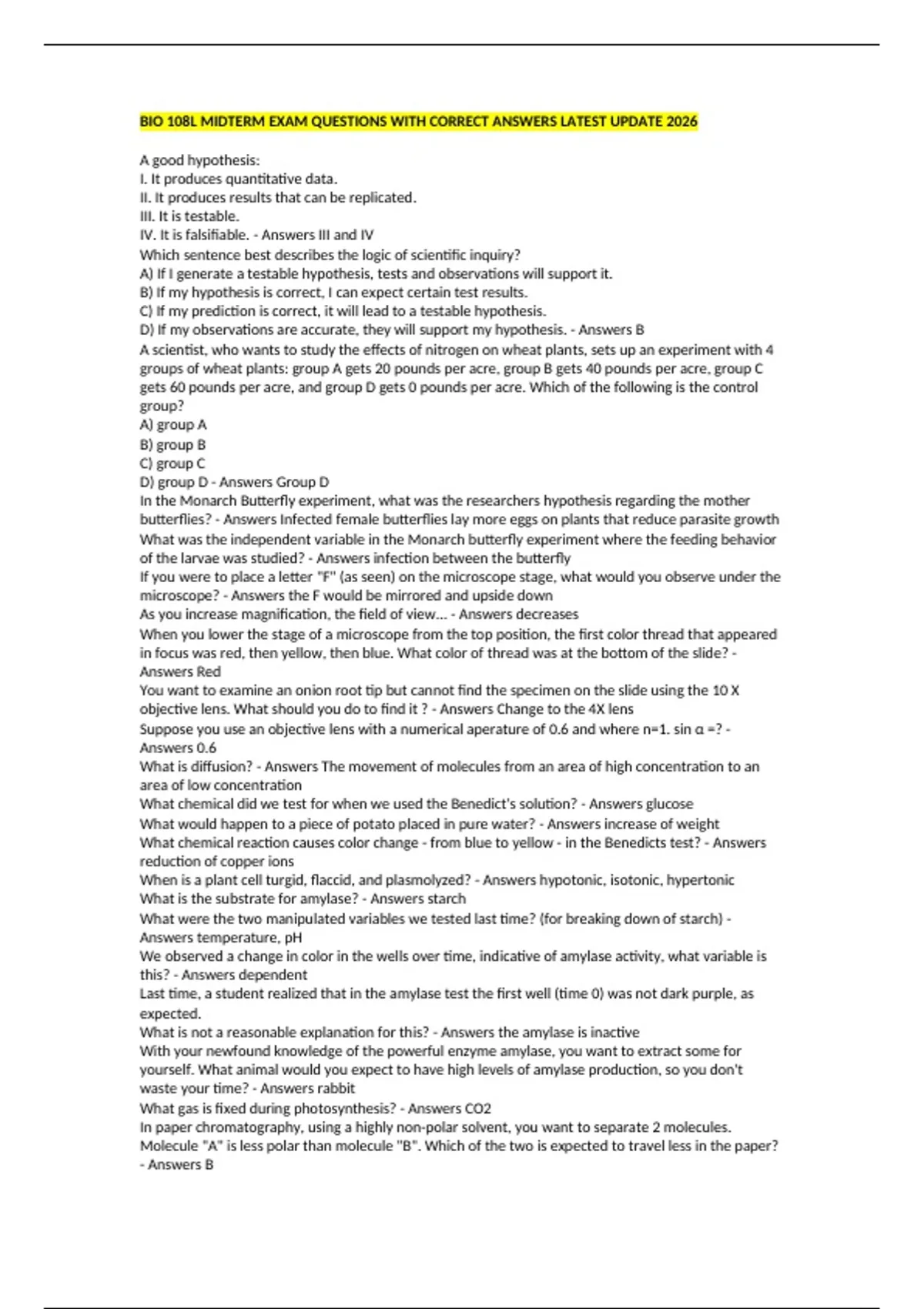 BIO 108L MIDTERM EXAM QUESTIONS WITH CORRECT ANSWERS LATEST UPDATE 2026

A good hypothesis:
I. It produces quantitative data.
II. It produces results that can be replicated.
III. It is testable.
IV. It is falsifiable. - Answers III and IV
Which sentence best describes the logic of scientific inquiry?
A) If I generate a testable hypothesis, tests and observations will support it.
B) If my hypothesis is correct, I can expect certain test results.
C) If my prediction is correct, it will lead to a testable hypothesis.
D) If my observations are accurate, they will support my hypothesis. - Answers B
A scientist, who wants to study the effects of nitrogen on wheat plants, sets up an experiment with 4 groups of wheat plants: group A gets 20 pounds per acre, group B gets 40 pounds per acre, group C gets 60 pounds per acre, and group D gets 0 pounds per acre. Which of the following is the control group?
A) group A
B) group B
C) group C
D) group D - Answers Group D
In the Monarch Butterfly experiment, what was the researchers hypothesis regarding the mother butterflies? - Answers Infected female butterflies lay more eggs on plants that reduce parasite growth
What was the independent variable in the Monarch butterfly experiment where the feeding behavior of the larvae was studied? - Answers infection between the butterfly
If you were to place a letter "F" (as seen) on the microscope stage, what would you observe under the microscope? - Answers the F would be mirrored and upside down
As you increase magnification, the field of view... - Answers decreases
When you lower the stage of a microscope from the top position, the first color thread that appeared in focus was red, then yellow, then blue. What color of thread was at the bottom of the slide? - Answers Red
You want to examine an onion root tip but cannot find the specimen on the slide using the 10 X objective lens. What should you do to find it ? - Answers Change to the 4X lens
Suppose you use an objective lens with a numerical aperature of 0.6 and where n=1. sin α =? - Answers 0.6
What is diffusion? - Answers The movement of molecules from an area of high concentration to an area of low concentration
What chemical did we test for when we used the Benedict's solution? - Answers glucose
What would happen to a piece of potato placed in pure water? - Answers increase of weight
What chemical reaction causes color change - from blue to yellow - in the Benedicts test? - Answers reduction of copper ions
When is a plant cell turgid, flaccid, and plasmolyzed? - Answers hypotonic, isotonic, hypertonic
What is the substrate for amylase? - Answers starch
What were the two manipulated variables we tested last time? (for breaking down of starch) - Answers temperature, pH
We observed a change in color in the wells over time, indicative of amylase activity, what variable is this? - Answers dependent
Last time, a student realized that in the amylase test the first well (time 0) was not dark purple, as expected.
What is not a reasonable explanation for this? - Answers the amylase is inactive
With your newfound knowledge of the powerful enzyme amylase, you want to extract some for yourself. What animal would you expect to have high levels of amylase production, so you don't waste your time? - Answers rabbit
What gas is fixed during photosynthesis? - Answers CO2
In paper chromatography, using a highly non-polar solvent, you want to separate 2 molecules. Molecule "A" is less polar than molecule "B". Which of the two is expected to travel less in the paper? - Answers B